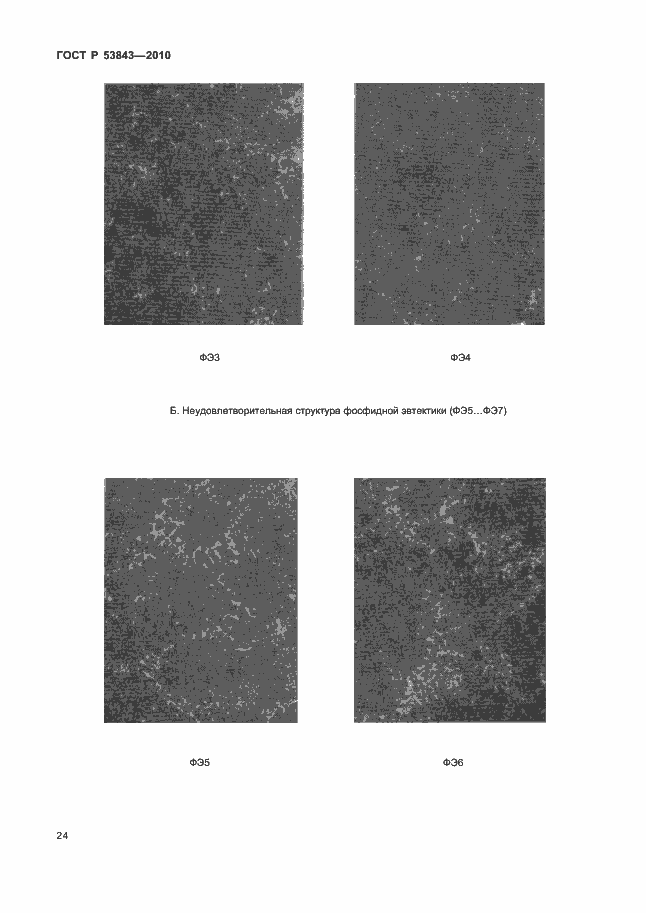 ГОСТ Р 53843—2010

ФЭ3

ФЭ4

Б. Неудовлетворительная структура фосфидной эвтектики (ФЭ5...ФЭ7)

ФЭ5

ФЭ6

24